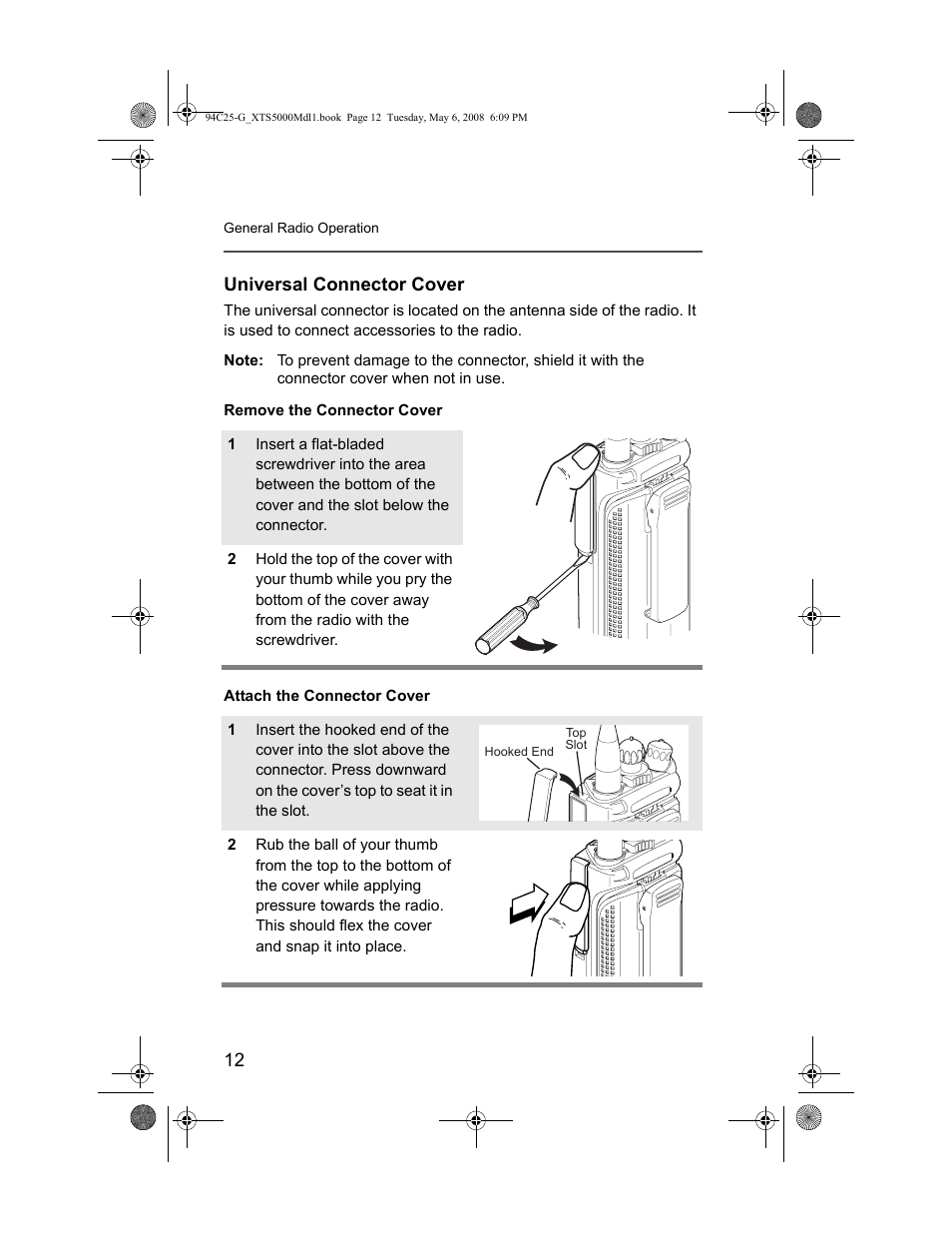 94C25-G_XTS5000Mdl1.book Page 12 Tuesday, May 6, 2008 6:09 PM

General Radio Operation

Universal Connector Cover

The universal connector is located on the antenna side of the radio. It is used to connect accessories to the radio.

Note: To prevent damage to the connector, shield it with the connector cover when not in use.

Remove the Connector Cover

1 Insert a flat-bladed screwdriver into the area between the bottom of the cover and the slot below the connector.

2 Hold the top of the cover with your thumb while you pry the bottom of the cover away from the radio with the screwdriver.

Attach the Connector Cover

1 Insert the hooked end of the cover into the slot above the connector. Press downward on the cover's top to seat it in the slot.

Hooked End

Top Slot

2 Rub the ball of your thumb from the top to the bottom of the cover while applying pressure towards the radio. This should flex the cover and snap it into place.

12